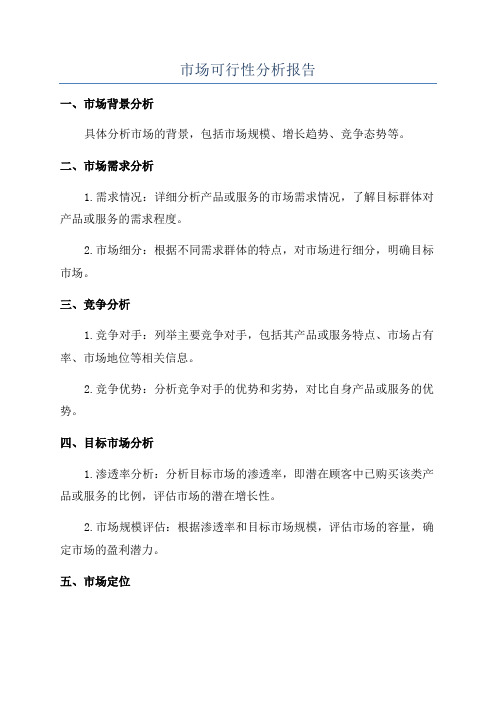 市场可行性分析报告

一、市场背景分析

具体分析市场的背景，包括市场规模、增长趋势、竞争态势等。

二、市场需求分析

1.需求情况：详细分析产品或服务的市场需求情况，了解目标群体对产品或服务的需求程度。

2.市场细分：根据不同需求群体的特点，对市场进行细分，明确目标市场。

三、竞争分析

1.竞争对手：列举主要竞争对手，包括其产品或服务特点、市场占有率、市场地位等相关信息。

2.竞争优势：分析竞争对手的优势和劣势，对比自身产品或服务的优势。

四、目标市场分析

1.渗透率分析：分析目标市场的渗透率，即潜在顾客中已购买该类产品或服务的比例，评估市场的潜在增长性。

2.市场规模评估：根据渗透率和目标市场规模，评估市场的容量，确定市场的盈利潜力。

五、市场定位